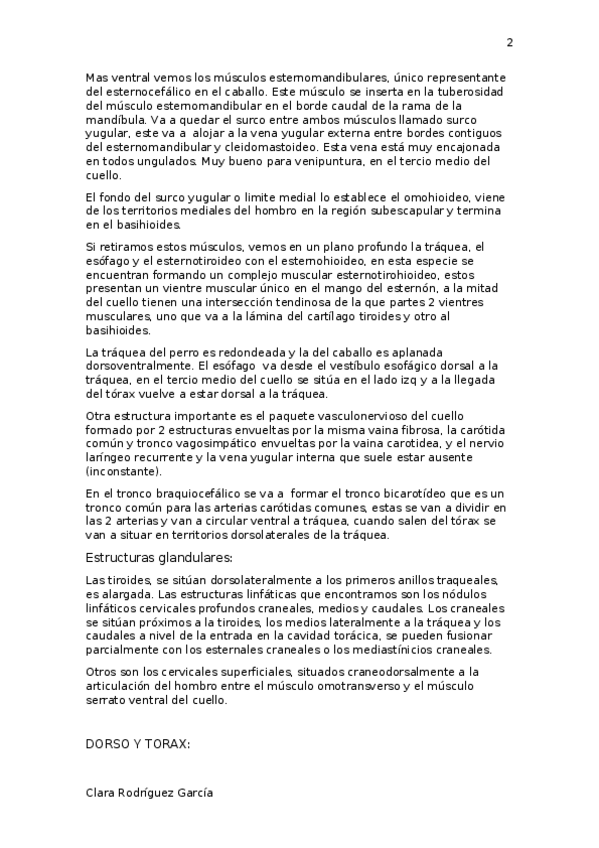 2

Mas ventral vemos los músculos esternomandibulares, único representante del esternocefálico en el caballo. Este músculo se inserta en la tuberosidad del músculo esternomandibular en el borde caudal de la rama de la mandíbula. Va a quedar el surco entre ambos músculos llamado surco yugular, este va a alojar a la vena yugular externa entre bordes contiguos del esternomandibular y cleidomastoideo. Esta vena está muy encajonada en todos ungulados. Muy bueno para venipuntura, en el tercio medio del cuello.

El fondo del surco yugular o limite medial lo establece el omohioideo, viene de los territorios mediales del hombro en la región subescapular y termina en el basihioides.

Si retiramos estos músculos, vemos en un plano profundo la tráquea, el esófago y el esternotiroideo con el esternohioideo, en esta especie se encuentran formando un complejo muscular esternotirohioideo, estos presentan un vientre muscular único en el mango del esternón, a la mitad del cuello tienen una intersección tendinosa de la que partes 2 vientres musculares, uno que va a la lámina del cartílago tiroides y otro al basihioides.

La tráquea del perro es redondeada y la del caballo es aplanada dorsoventralmente. El esófago va desde el vestíbulo esofágico dorsal a la tráquea, en el tercio medio del cuello se sitúa en el lado izq y a la llegada del tórax vuelve a estar dorsal a la tráquea.

Otra estructura importante es el paquete vasculonervioso del cuello formado por 2 estructuras envueltas por la misma vaina fibrosa, la carótida común y tronco vagosimpático envueltas por la vaina carotidea, y el nervio laríngeo recurrente y la vena yugular interna que suele estar ausente (inconstante).

En el tronco braquiocefálico se va a formar el tronco bicarotídeo que es un tronco común para las arterias carótidas comunes, estas se van a dividir en las 2 arterias y van a circular ventral a tráquea, cuando salen del tórax se van a situar en territorios dorsolaterales de la tráquea.

Estructuras glandulares:

Las tiroides, se sitúan dorsolateralmente a los primeros anillos traqueales, es alargada. Las estructuras linfáticas que encontramos son los nódulos linfáticos cervicales profundos craneales, medios y caudales. Los craneales se sitúan próximos a la tiroides, los medios lateralmente a la tráquea y los caudales a nivel de la entrada en la cavidad torácica, se pueden fusionar parcialmente con los esternales craneales o los mediastínicios craneales.

Otros son los cervicales superficiales, situados craneodorsalmente a la articulación del hombro entre el músculo omotransverso y el músculo serrato ventral del cuello.

DORSO Y TORAX:

Clara Rodríguez García